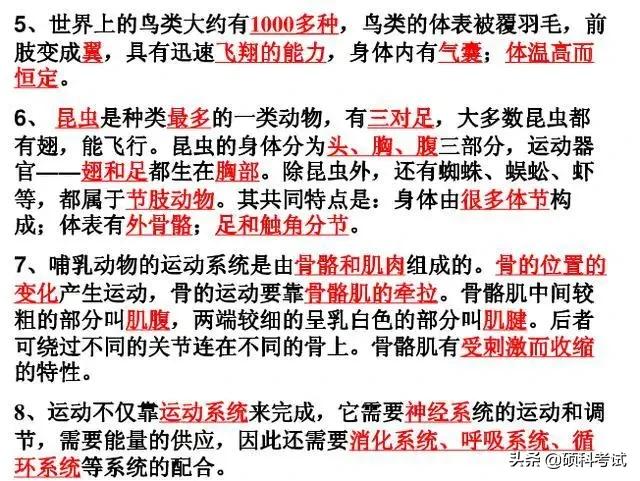 5、世界上的鸟类大约有1000多种，鸟类的体表被覆羽毛，前肢变成翼，具有迅速飞翔的能力，身体内有气囊；体温高而恒定。

6、昆虫是种类最多的一类动物，有三对足，大多数昆虫都有翅，能飞行。昆虫的身体分为头、胸、腹三部分，运动器官——翅和足都生在胸部。除昆虫外，还有蜘蛛、蜈蚣、虾等，都属于节肢动物。其共同特点是：身体由很多体节构成；体表有外骨骼；足和触角分节。

7、哺乳动物的运动系统是由骨骼和肌肉组成的。骨的位置的变化产生运动，骨的运动要靠骨骼肌的牵拉。骨骼肌中间较粗的部分叫肌腹，两端较细的呈乳白色的部分叫肌腱。后者可绕过不同的关节连在不同的骨上。骨骼肌有受刺激而收缩的特性。

8、运动不仅靠运动系统来完成，它需要神经系统的运动和调节，需要能量的供应，因此还需要消化系统、呼吸系统、循环系统等系统的配合。

头条 @硕科考试